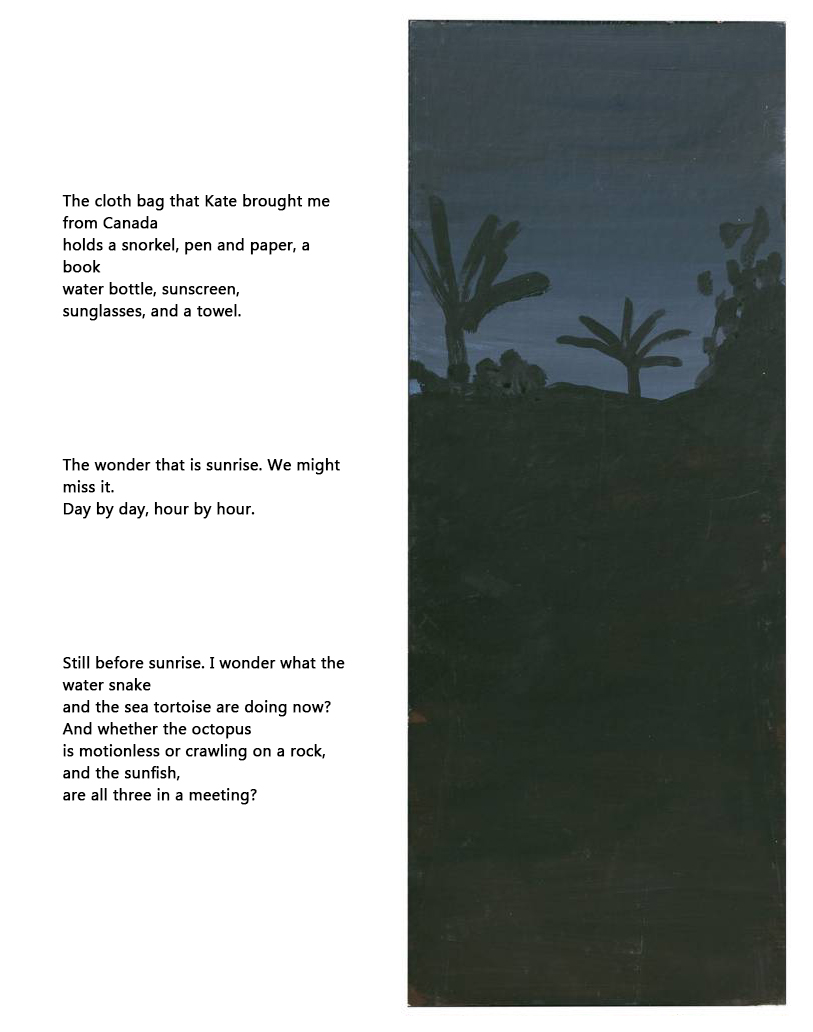 The cloth bag that Kate brought me from Canada
holds a snorkel, pen and paper, a book
water bottle, sunscreen,
sunglasses, and a towel.

The wonder that is sunrise. We might miss it.
Day by day, hour by hour.

Still before sunrise. I wonder what the water snake
and the sea tortoise are doing now?
And whether the octopus
is motionless or crawling on a rock,
and the sunfish,
are all three in a meeting?